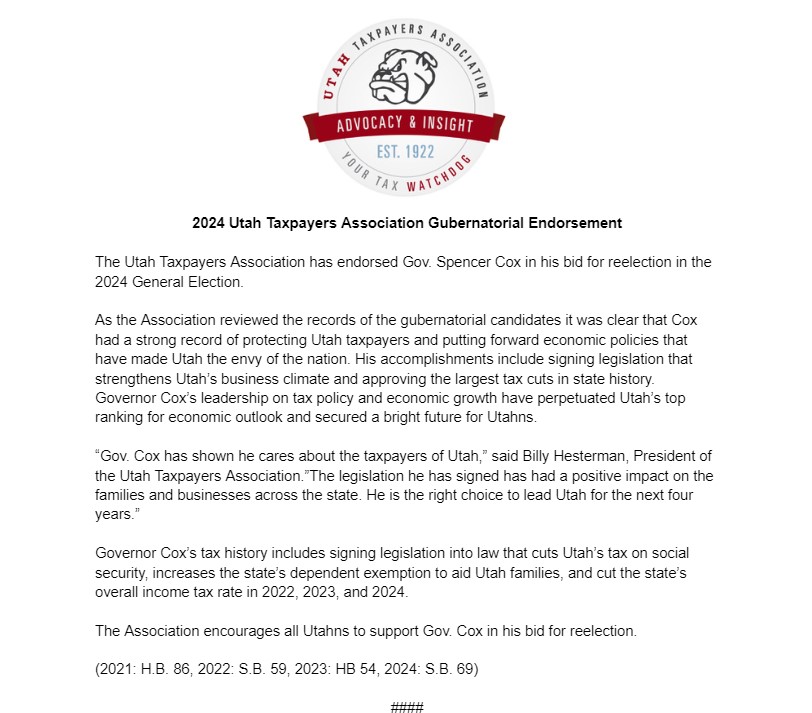 UTAH TAXPAYERS ASSOCIATION
ADVOCACY & INSIGHT
EST. 1922
YOUR TAX WATCHDOG

2024 Utah Taxpayers Association Gubernatorial Endorsement

The Utah Taxpayers Association has endorsed Gov. Spencer Cox in his bid for reelection in the 2024 General Election.

As the Association reviewed the records of the gubernatorial candidates it was clear that Cox had a strong record of protecting Utah taxpayers and putting forward economic policies that have made Utah the envy of the nation. His accomplishments include signing legislation that strengthens Utah's business climate and approving the largest tax cuts in state history. Governor Cox's leadership on tax policy and economic growth have perpetuated Utah's top ranking for economic outlook and secured a bright future for Utahns.

"Gov. Cox has shown he cares about the taxpayers of Utah," said Billy Hesterman, President of the Utah Taxpayers Association."The legislation he has signed has had a positive impact on the families and businesses across the state. He is the right choice to lead Utah for the next four years."

Governor Cox's tax history includes signing legislation into law that cuts Utah's tax on social security, increases the state's dependent exemption to aid Utah families, and cut the state's overall income tax rate in 2022, 2023, and 2024.

The Association encourages all Utahns to support Gov. Cox in his bid for reelection.

(2021: H.B. 86, 2022: S.B. 59, 2023: HB 54, 2024: S.B. 69)

####